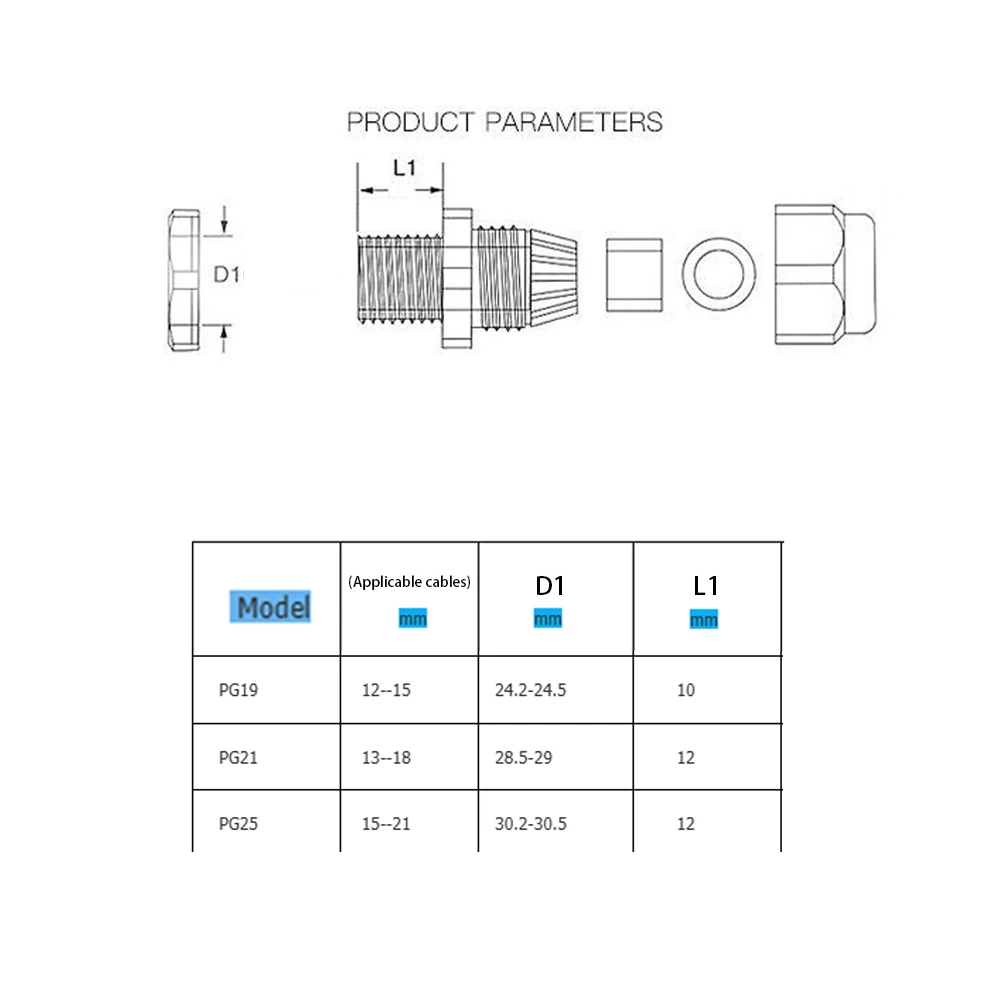 PRODUCT PARAMETERS

L1

D1

| Model | (Applicable cables) mm | D1 mm | L1 mm |
|---|---|---|---|
| PG19 | 12--15 | 24.2-24.5 | 10 |
| PG21 | 13--18 | 28.5-29 | 12 |
| PG25 | 15--21 | 30.2-30.5 | 12 |